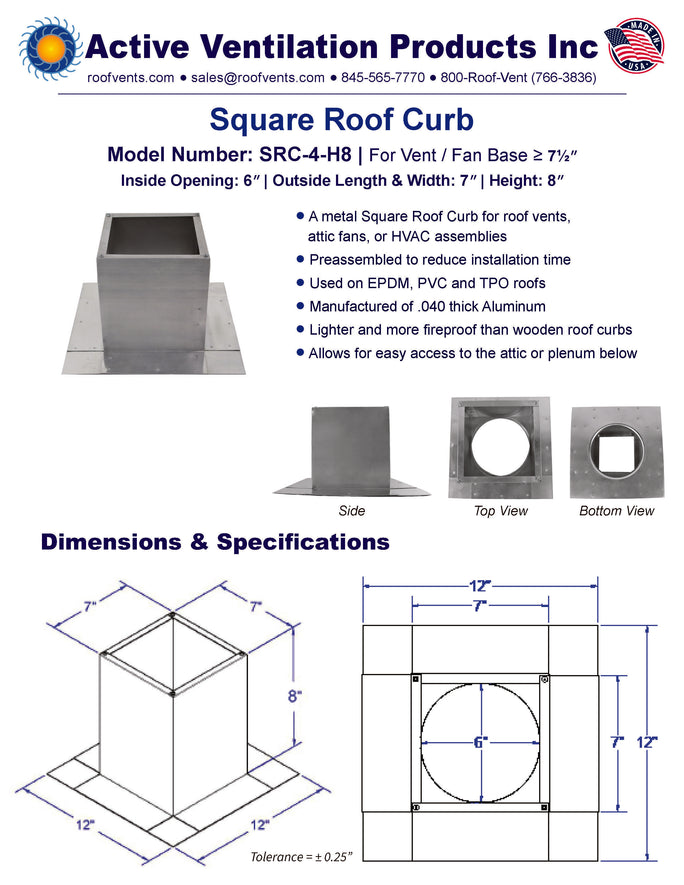 Active Ventilation Products Inc

MADE IN USA

roofvents.com ● sales@roofvents.com ● 845-565-7770 ● 800-Roof-Vent (766-3836)

Square Roof Curb

Model Number: SRC-4-H8 | For Vent / Fan Base ≥ 7½″

Inside Opening: 6″ | Outside Length & Width: 7″ | Height: 8″

● A metal Square Roof Curb for roof vents, attic fans, or HVAC assemblies
● Preassembled to reduce installation time
● Used on EPDM, PVC and TPO roofs
● Manufactured of .040 thick Aluminum
● Lighter and more fireproof than wooden roof curbs
● Allows for easy access to the attic or plenum below

Side

Top View

Bottom View

Dimensions & Specifications

7"

7"

8"

12"

12"

Tolerance = ± 0.25"

12"

7"

6"

7"

12"